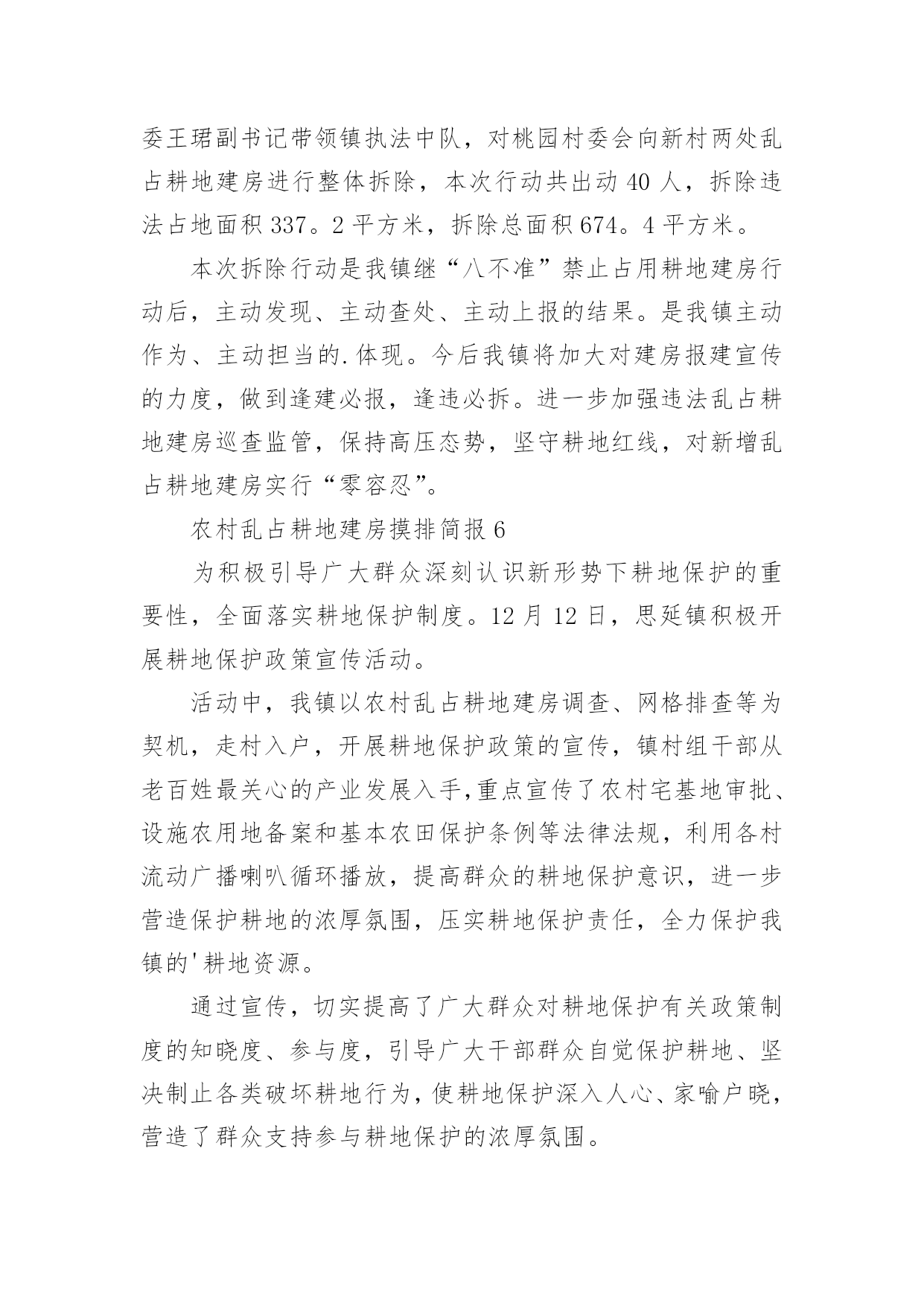 委王珺副书记带领镇执法中队，对桃园村委会向新村两处乱占耕地建房进行整体拆除，本次行动共出动 40 人，拆除违法占地面积 337。2 平方米，拆除总面积 674。4 平方米。

本次拆除行动是我镇继“八不准”禁止占用耕地建房行动后，主动发现、主动查处、主动上报的结果。是我镇主动作为、主动担当的.体现。今后我镇将加大对建房报建宣传的力度，做到逢建必报，逢违必拆。进一步加强违法乱占耕地建房巡查监管，保持高压态势，坚守耕地红线，对新增乱占耕地建房实行“零容忍”。

农村乱占耕地建房摸排简报 6

为积极引导广大群众深刻认识新形势下耕地保护的重要性，全面落实耕地保护制度。12 月 12 日，思延镇积极开展耕地保护政策宣传活动。

活动中，我镇以农村乱占耕地建房调查、网格排查等为契机，走村入户，开展耕地保护政策的宣传，镇村组干部从老百姓最关心的产业发展入手,重点宣传了农村宅基地审批、设施农用地备案和基本农田保护条例等法律法规，利用各村流动广播喇叭循环播放，提高群众的耕地保护意识，进一步营造保护耕地的浓厚氛围，压实耕地保护责任，全力保护我镇的'耕地资源。

通过宣传，切实提高了广大群众对耕地保护有关政策制度的知晓度、参与度，引导广大干部群众自觉保护耕地、坚决制止各类破坏耕地行为，使耕地保护深入人心、家喻户晓，营造了群众支持参与耕地保护的浓厚氛围。